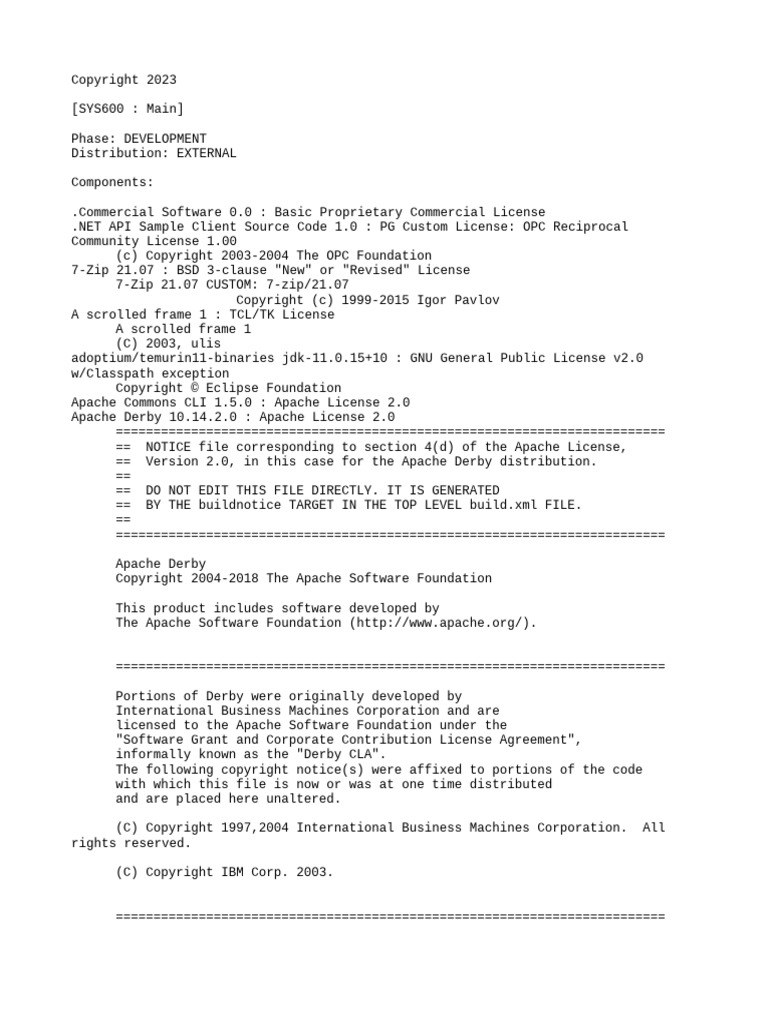 Copyright 2023

[SYS600 : Main]

Phase: DEVELOPMENT
Distribution: EXTERNAL

Components:

.Commercial Software 0.0 : Basic Proprietary Commercial License
.NET API Sample Client Source Code 1.0 : PG Custom License: OPC Reciprocal Community License 1.00
(c) Copyright 2003-2004 The OPC Foundation
7-Zip 21.07 : BSD 3-clause "New" or "Revised" License
7-Zip 21.07 CUSTOM: 7-zip/21.07
Copyright (c) 1999-2015 Igor Pavlov
A scrolled frame 1 : TCL/TK License
A scrolled frame 1
(C) 2003, ulis
adoptium/temurin11-binaries jdk-11.0.15+10 : GNU General Public License v2.0 w/Classpath exception
Copyright © Eclipse Foundation
Apache Commons CLI 1.5.0 : Apache License 2.0
Apache Derby 10.14.2.0 : Apache License 2.0
=========================================================================
== NOTICE file corresponding to section 4(d) of the Apache License,
== Version 2.0, in this case for the Apache Derby distribution.
==
== DO NOT EDIT THIS FILE DIRECTLY. IT IS GENERATED
== BY THE buildnotice TARGET IN THE TOP LEVEL build.xml FILE.
==
=========================================================================

Apache Derby
Copyright 2004-2018 The Apache Software Foundation

This product includes software developed by
The Apache Software Foundation (http://www.apache.org/).

=========================================================================

Portions of Derby were originally developed by
International Business Machines Corporation and are
licensed to the Apache Software Foundation under the
"Software Grant and Corporate Contribution License Agreement",
informally known as the "Derby CLA".
The following copyright notice(s) were affixed to portions of the code
with which this file is now or was at one time distributed
and are placed here unaltered.

(C) Copyright 1997,2004 International Business Machines Corporation. All rights reserved.

(C) Copyright IBM Corp. 2003.

=========================================================================